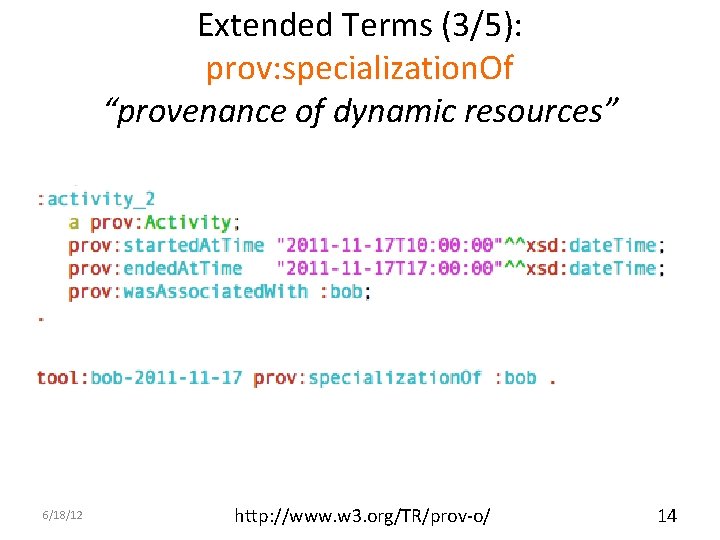 Extended Terms (3/5):
prov:specializationOf
"provenance of dynamic resources"

:activity_2
a prov:Activity;
prov:startedAtTime "2011-11-17T10:00:00"^^xsd:dateTime;
prov:endedAtTime "2011-11-17T17:00:00"^^xsd:dateTime;
prov:wasAssociatedWith :bob;
.

tool:bob-2011-11-17 prov:specializationOf :bob .

6/18/12

http://www.w3.org/TR/prov-o/

14